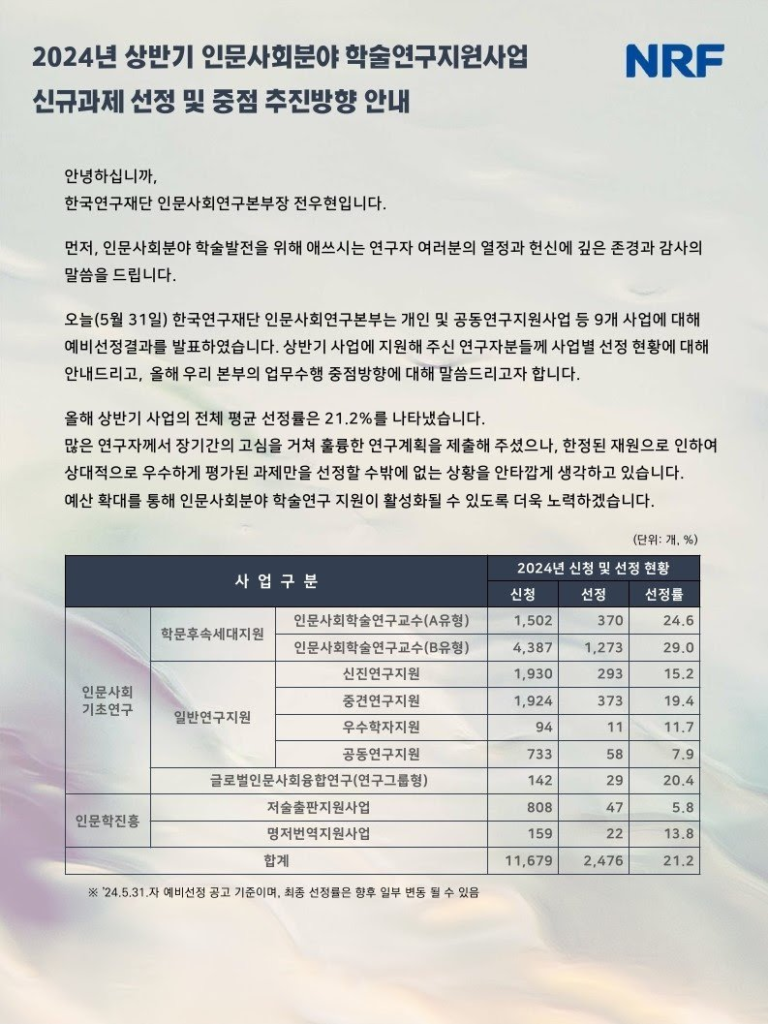 2024년 상반기 인문사회분야 학술연구지원사업
신규과제 선정 및 중점 추진방향 안내

NRF

안녕하십니까,
한국연구재단 인문사회연구본부장 전우현입니다.

먼저, 인문사회분야 학술발전을 위해 애쓰시는 연구자 여러분의 열정과 헌신에 깊은 존경과 감사의 말씀을 드립니다.

오늘(5월 31일) 한국연구재단 인문사회연구본부는 개인 및 공동연구지원사업 등 9개 사업에 대해 예비선정결과를 발표하였습니다. 상반기 사업에 지원해 주신 연구자분들께 사업별 선정 현황에 대해 안내드리고, 올해 우리 본부의 업무수행 중점방향에 대해 말씀드리고자 합니다.

올해 상반기 사업의 전체 평균 선정률은 21.2%를 나타냈습니다.
많은 연구자께서 장기간의 고심을 거쳐 훌륭한 연구계획을 제출해 주셨으나, 한정된 재원으로 인하여 상대적으로 우수하게 평가된 과제만을 선정할 수밖에 없는 상황을 안타깝게 생각하고 있습니다.
예산 확대를 통해 인문사회분야 학술연구 지원이 활성화될 수 있도록 더욱 노력하겠습니다.

(단위: 개, %)

| 사 업 구 분 | | | 2024년 신청 및 선정 현황 | | |
|---|---|---|---|---|---|
| | | | 신청 | 선정 | 선정률 |
| 인문사회 기초연구 | 학문후속세대지원 | 인문사회학술연구교수(A유형) | 1,502 | 370 | 24.6 |
| | | 인문사회학술연구교수(B유형) | 4,387 | 1,273 | 29.0 |
| | 일반연구지원 | 신진연구지원 | 1,930 | 293 | 15.2 |
| | | 중견연구지원 | 1,924 | 373 | 19.4 |
| | | 우수학자지원 | 94 | 11 | 11.7 |
| | | 공동연구지원 | 733 | 58 | 7.9 |
| | 글로벌인문사회융합연구(연구그룹형) | | 142 | 29 | 20.4 |
| 인문학진흥 | 저술출판지원사업 | | 808 | 47 | 5.8 |
| | 명저번역지원사업 | | 159 | 22 | 13.8 |
| 합계 | | | 11,679 | 2,476 | 21.2 |

※ '24.5.31.자 예비선정 공고 기준이며, 최종 선정률은 향후 일부 변동 될 수 있음